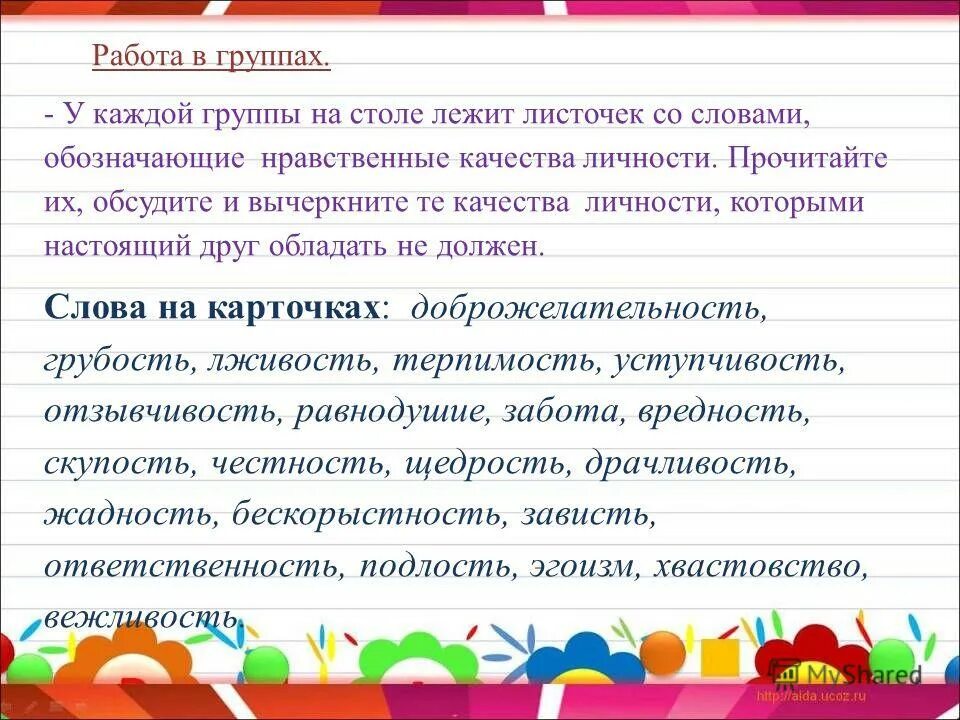 Работа в группах.

- У каждой группы на столе лежит листочек со словами, обозначающие нравственные качества личности. Прочитайте их, обсудите и вычеркните те качества личности, которыми настоящий друг обладать не должен.

Слова на карточках: доброжелательность, грубость, лживость, терпимость, уступчивость, отзывчивость, равнодушие, забота, вредность, скупость, честность, щедрость, драчливость, жадность, бескорыстность, зависть, ответственность, подлость, эгоизм, хвастовство, вежливость.

MyShared
http://aida.ucoz.ru